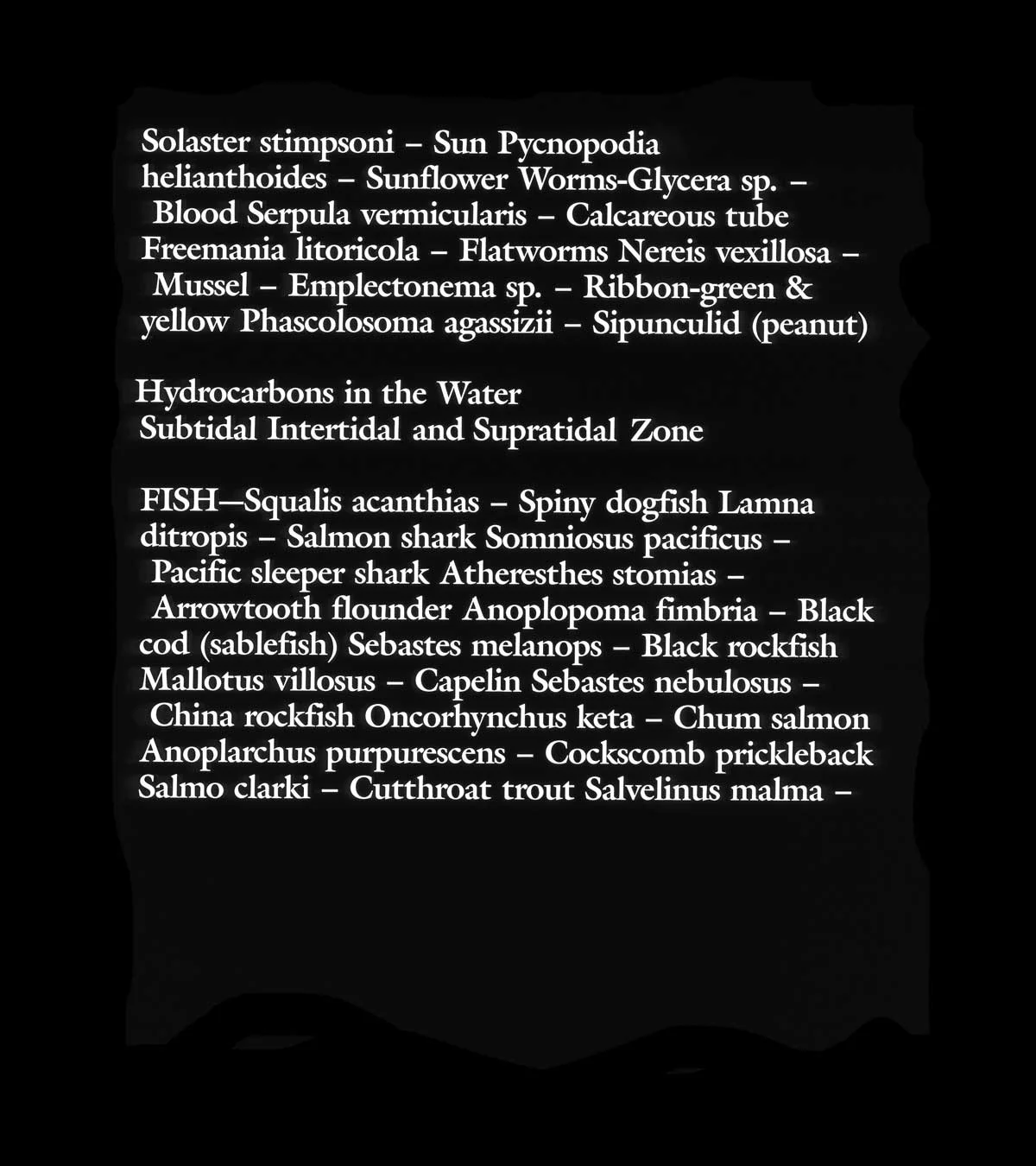 Solaster stimpsoni – Sun Pycnopodia helianthoides – Sunflower Worms-Glycera sp. – Blood Serpula vermicularis – Calcareous tube Freemania litoricola – Flatworms Nereis vexillosa – Mussel – Emplectonema sp. – Ribbon-green & yellow Phascolosoma agassizii – Sipunculid (peanut)

Hydrocarbons in the Water
Subtidal Intertidal and Supratidal Zone

FISH—Squalis acanthias – Spiny dogfish Lamna ditropis – Salmon shark Somniosus pacificus – Pacific sleeper shark Atheresthes stomias – Arrowtooth flounder Anoplopoma fimbria – Black cod (sablefish) Sebastes melanops – Black rockfish Mallotus villosus – Capelin Sebastes nebulosus – China rockfish Oncorhynchus keta – Chum salmon Anoplarchus purpurescens – Cockscomb prickleback Salmo clarki – Cutthroat trout Salvelinus malma –